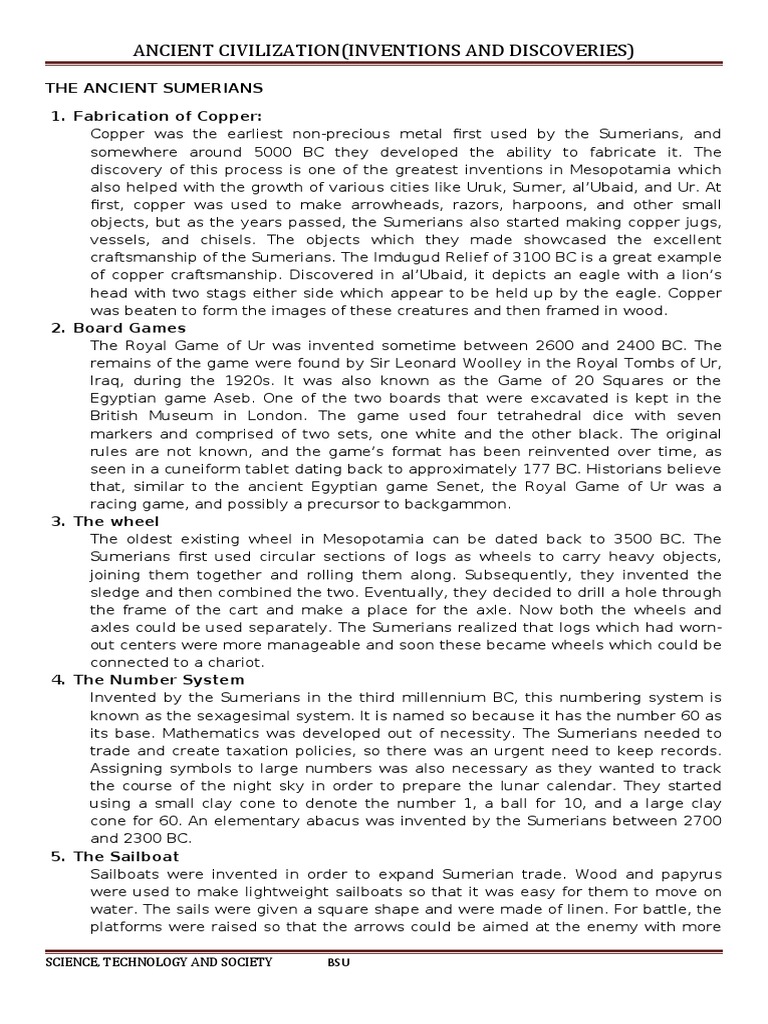 ANCIENT CIVILIZATION(INVENTIONS AND DISCOVERIES)

THE ANCIENT SUMERIANS

1. Fabrication of Copper:
Copper was the earliest non-precious metal first used by the Sumerians, and somewhere around 5000 BC they developed the ability to fabricate it. The discovery of this process is one of the greatest inventions in Mesopotamia which also helped with the growth of various cities like Uruk, Sumer, al'Ubaid, and Ur. At first, copper was used to make arrowheads, razors, harpoons, and other small objects, but as the years passed, the Sumerians also started making copper jugs, vessels, and chisels. The objects which they made showcased the excellent craftsmanship of the Sumerians. The Imdugud Relief of 3100 BC is a great example of copper craftsmanship. Discovered in al'Ubaid, it depicts an eagle with a lion's head with two stags either side which appear to be held up by the eagle. Copper was beaten to form the images of these creatures and then framed in wood.

2. Board Games
The Royal Game of Ur was invented sometime between 2600 and 2400 BC. The remains of the game were found by Sir Leonard Woolley in the Royal Tombs of Ur, Iraq, during the 1920s. It was also known as the Game of 20 Squares or the Egyptian game Aseb. One of the two boards that were excavated is kept in the British Museum in London. The game used four tetrahedral dice with seven markers and comprised of two sets, one white and the other black. The original rules are not known, and the game's format has been reinvented over time, as seen in a cuneiform tablet dating back to approximately 177 BC. Historians believe that, similar to the ancient Egyptian game Senet, the Royal Game of Ur was a racing game, and possibly a precursor to backgammon.

3. The wheel
The oldest existing wheel in Mesopotamia can be dated back to 3500 BC. The Sumerians first used circular sections of logs as wheels to carry heavy objects, joining them together and rolling them along. Subsequently, they invented the sledge and then combined the two. Eventually, they decided to drill a hole through the frame of the cart and make a place for the axle. Now both the wheels and axles could be used separately. The Sumerians realized that logs which had worn-out centers were more manageable and soon these became wheels which could be connected to a chariot.

4. The Number System
Invented by the Sumerians in the third millennium BC, this numbering system is known as the sexagesimal system. It is named so because it has the number 60 as its base. Mathematics was developed out of necessity. The Sumerians needed to trade and create taxation policies, so there was an urgent need to keep records. Assigning symbols to large numbers was also necessary as they wanted to track the course of the night sky in order to prepare the lunar calendar. They started using a small clay cone to denote the number 1, a ball for 10, and a large clay cone for 60. An elementary abacus was invented by the Sumerians between 2700 and 2300 BC.

5. The Sailboat
Sailboats were invented in order to expand Sumerian trade. Wood and papyrus were used to make lightweight sailboats so that it was easy for them to move on water. The sails were given a square shape and were made of linen. For battle, the platforms were raised so that the arrows could be aimed at the enemy with more

SCIENCE, TECHNOLOGY AND SOCIETY BSU